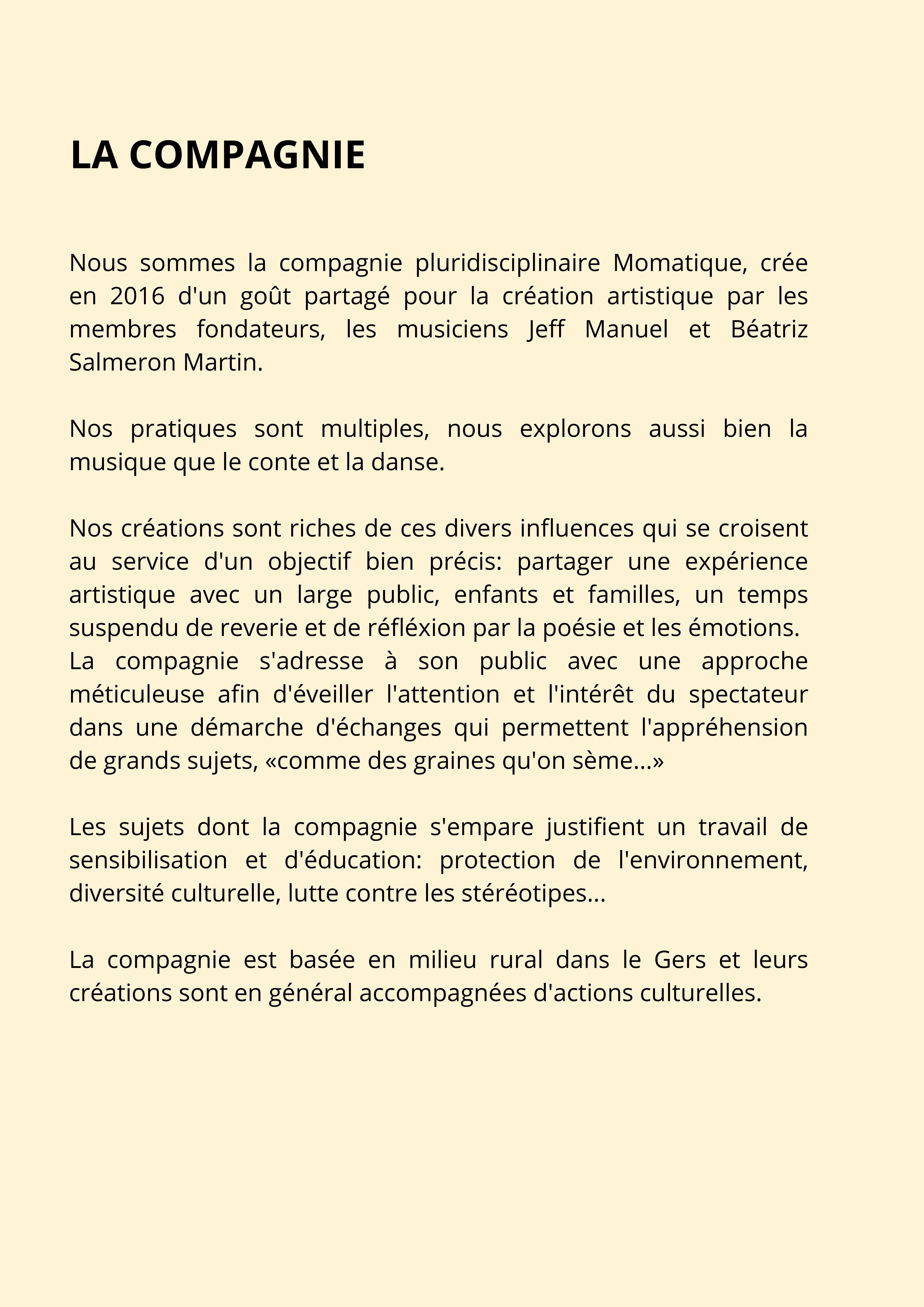 LA COMPAGNIE

Nous sommes la compagnie pluridisciplinaire Momatique, crée en 2016 d'un goût partagé pour la création artistique par les membres fondateurs, les musiciens Jeff Manuel et Béatriz Salmeron Martin.

Nos pratiques sont multiples, nous explorons aussi bien la musique que le conte et la danse.

Nos créations sont riches de ces divers influences qui se croisent au service d'un objectif bien précis: partager une expérience artistique avec un large public, enfants et familles, un temps suspendu de reverie et de réfléxion par la poésie et les émotions.
La compagnie s'adresse à son public avec une approche méticuleuse afin d'éveiller l'attention et l'intérêt du spectateur dans une démarche d'échanges qui permettent l'appréhension de grands sujets, «comme des graines qu'on sème...»

Les sujets dont la compagnie s'empare justifient un travail de sensibilisation et d'éducation: protection de l'environnement, diversité culturelle, lutte contre les stéréotipes...

La compagnie est basée en milieu rural dans le Gers et leurs créations sont en général accompagnées d'actions culturelles.